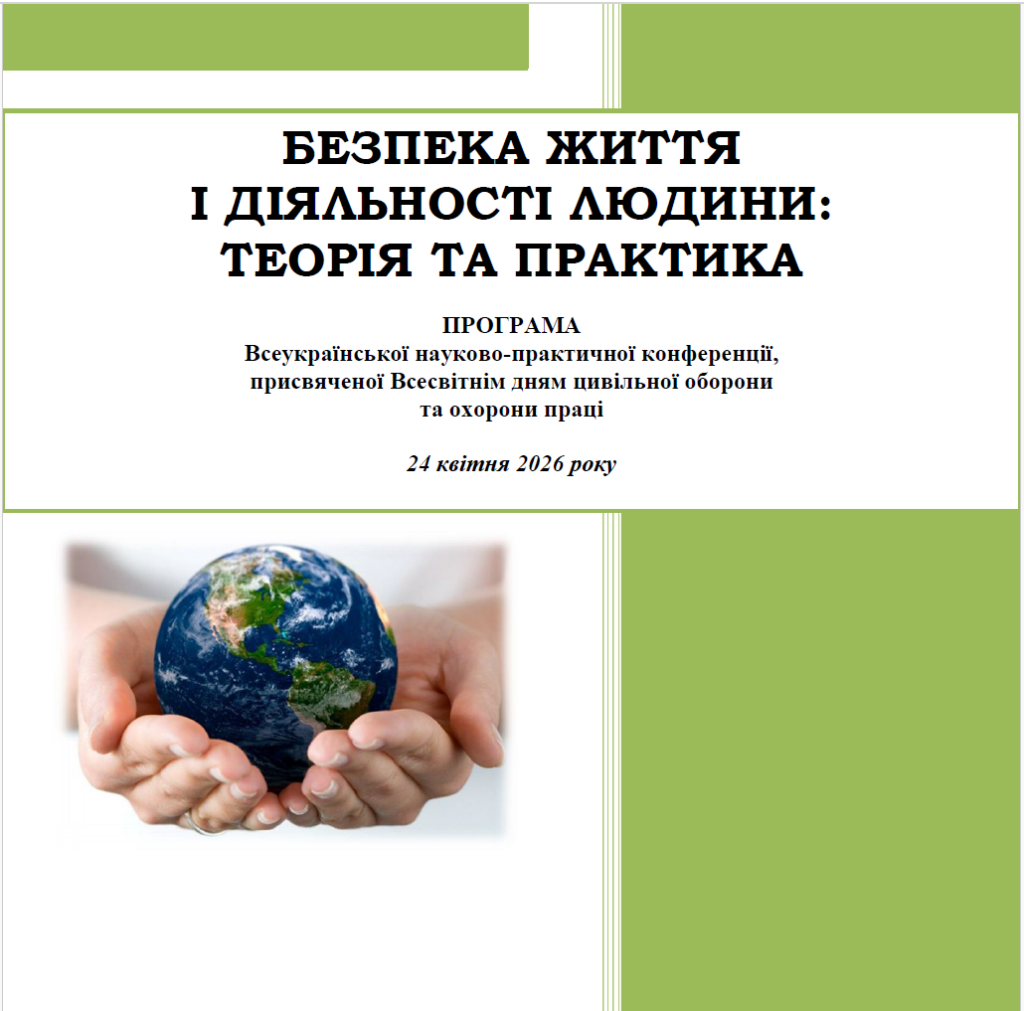 БЕЗПЕКА ЖИТТЯ
І ДІЯЛЬНОСТІ ЛЮДИНИ:
ТЕОРІЯ ТА ПРАКТИКА

ПРОГРАМА
Всеукраїнської науково-практичної конференції, присвяченої Всесвітнім дням цивільної оборони та охорони праці

24 квітня 2026 року